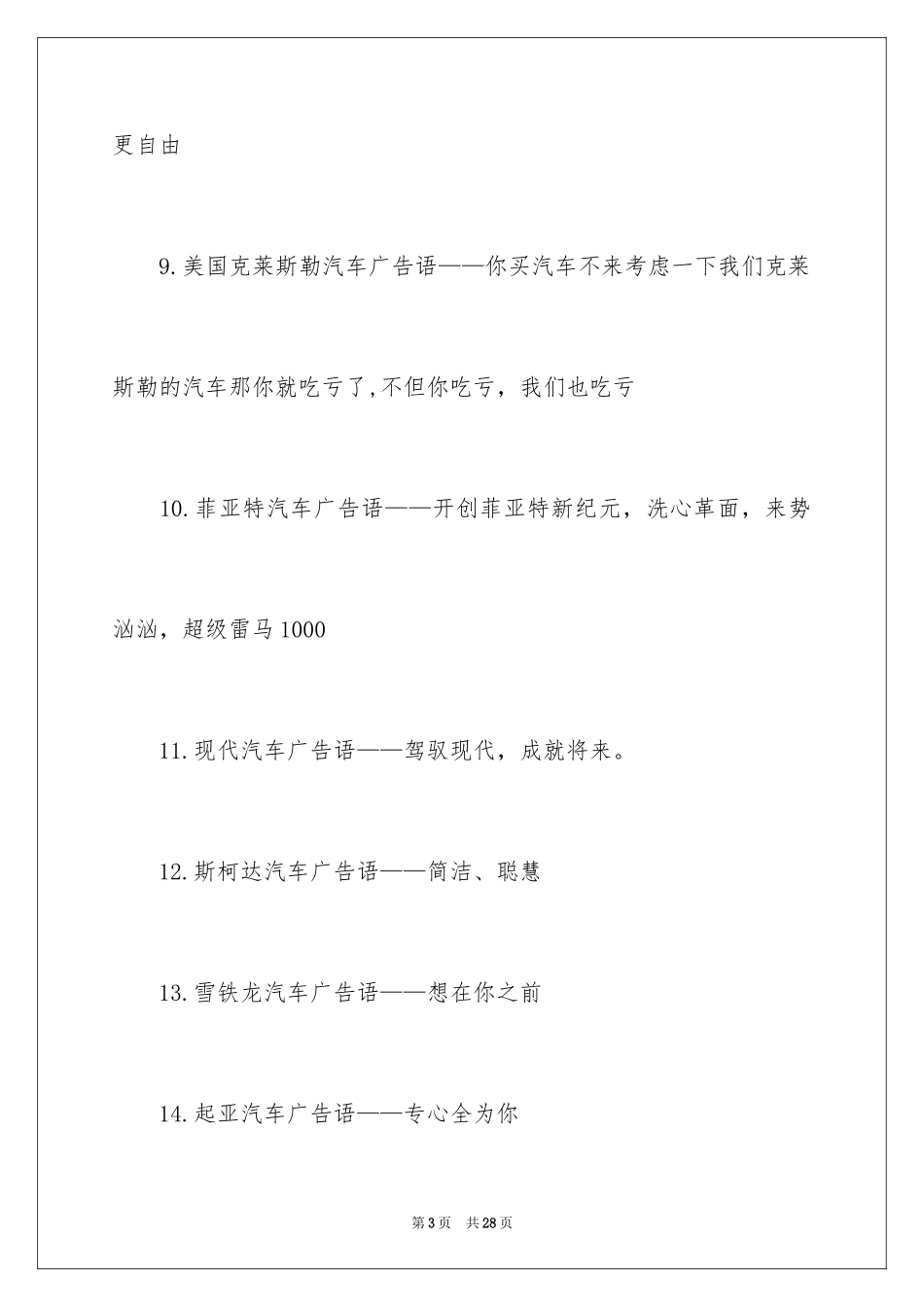 更自由

9.美国克莱斯勒汽车广告语——你买汽车不来考虑一下我们克莱斯勒的汽车那你就吃亏了,不但你吃亏，我们也吃亏

10.菲亚特汽车广告语——开创菲亚特新纪元，洗心革面，来势汹汹，超级雷马1000

11.现代汽车广告语——驾驭现代，成就将来。

12.斯柯达汽车广告语——简洁、聪慧

13.雪铁龙汽车广告语——想在你之前

14.起亚汽车广告语——专心全为你

第3页　共28页